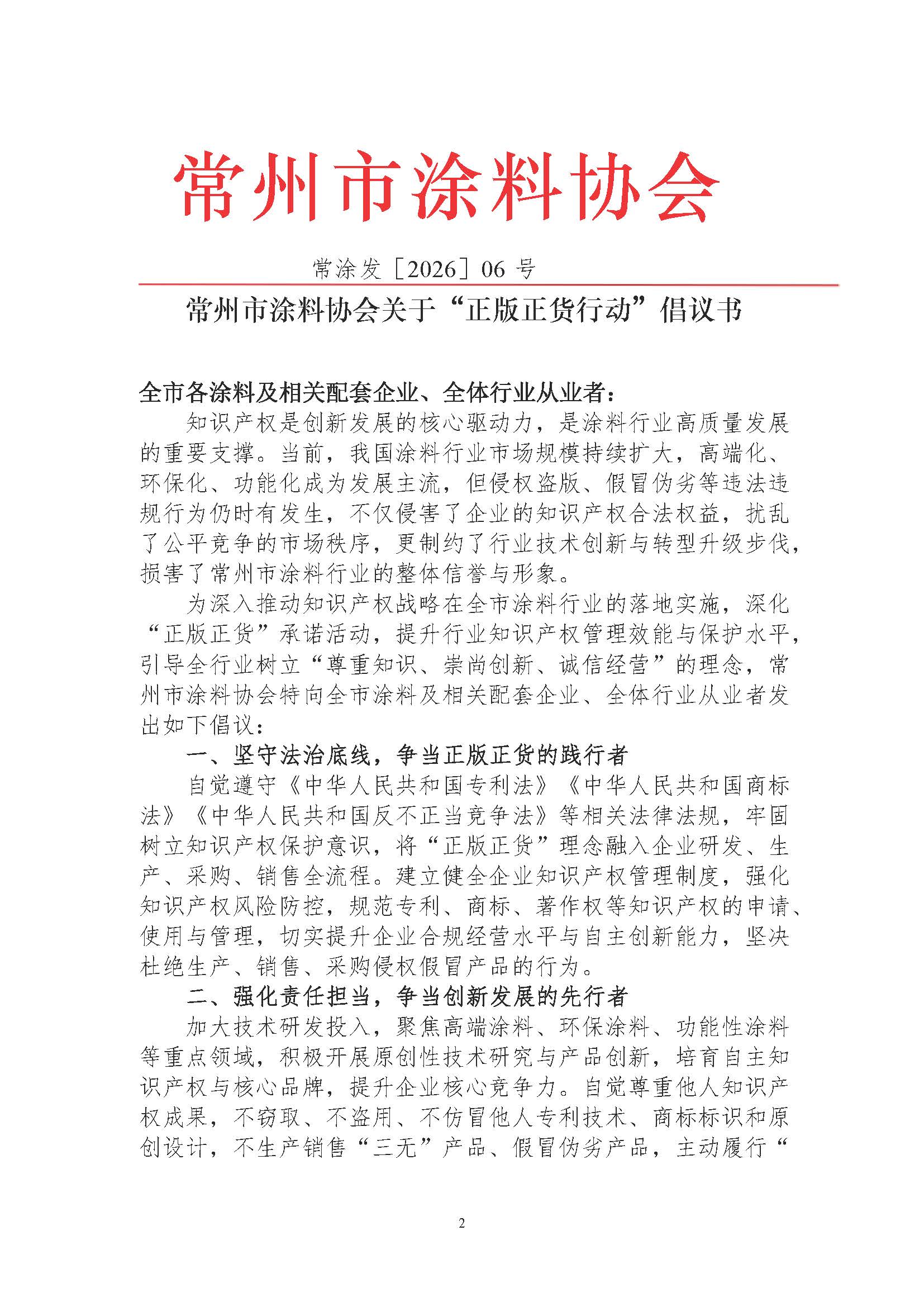 常州市涂料协会

常涂发［2026］06 号

常州市涂料协会关于“正版正货行动”倡议书

全市各涂料及相关配套企业、全体行业从业者：

知识产权是创新发展的核心驱动力，是涂料行业高质量发展的重要支撑。当前，我国涂料行业市场规模持续扩大，高端化、环保化、功能化成为发展主流，但侵权盗版、假冒伪劣等违法违规行为仍时有发生，不仅侵害了企业的知识产权合法权益，扰乱了公平竞争的市场秩序，更制约了行业技术创新与转型升级步伐，损害了常州市涂料行业的整体信誉与形象。

为深入推动知识产权战略在全市涂料行业的落地实施，深化“正版正货”承诺活动，提升行业知识产权管理效能与保护水平，引导全行业树立“尊重知识、崇尚创新、诚信经营”的理念，常州市涂料协会特向全市涂料及相关配套企业、全体行业从业者发出如下倡议：

一、坚守法治底线，争当正版正货的践行者

自觉遵守《中华人民共和国专利法》《中华人民共和国商标法》《中华人民共和国反不正当竞争法》等相关法律法规，牢固树立知识产权保护意识，将“正版正货”理念融入企业研发、生产、采购、销售全流程。建立健全企业知识产权管理制度，强化知识产权风险防控，规范专利、商标、著作权等知识产权的申请、使用与管理，切实提升企业合规经营水平与自主创新能力，坚决杜绝生产、销售、采购侵权假冒产品的行为。

二、强化责任担当，争当创新发展的先行者

加大技术研发投入，聚焦高端涂料、环保涂料、功能性涂料等重点领域，积极开展原创性技术研究与产品创新，培育自主知识产权与核心品牌，提升企业核心竞争力。自觉尊重他人知识产权成果，不窃取、不盗用、不仿冒他人专利技术、商标标识和原创设计，不生产销售“三无”产品、假冒伪劣产品，主动履行“

2